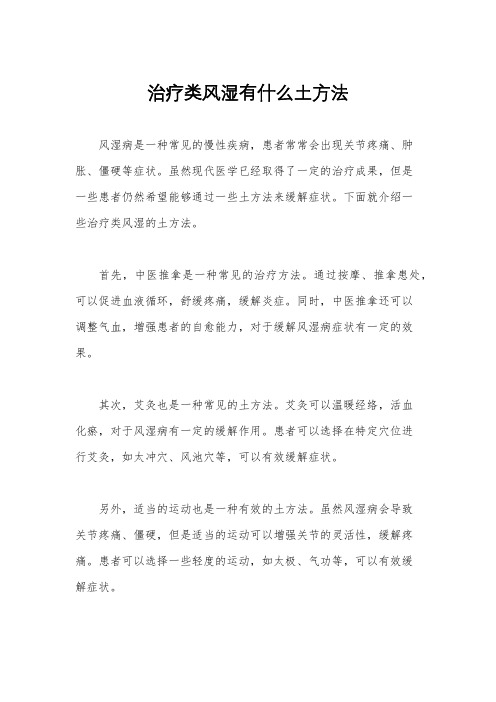 治疗类风湿有什么土方法

风湿病是一种常见的慢性疾病，患者常常会出现关节疼痛、肿胀、僵硬等症状。虽然现代医学已经取得了一定的治疗成果，但是一些患者仍然希望能够通过一些土方法来缓解症状。下面就介绍一些治疗类风湿的土方法。

首先，中医推拿是一种常见的治疗方法。通过按摩、推拿患处，可以促进血液循环，舒缓疼痛，缓解炎症。同时，中医推拿还可以调整气血，增强患者的自愈能力，对于缓解风湿病症状有一定的效果。

其次，艾灸也是一种常见的土方法。艾灸可以温暖经络，活血化瘀，对于风湿病有一定的缓解作用。患者可以选择在特定穴位进行艾灸，如太冲穴、风池穴等，可以有效缓解症状。

另外，适当的运动也是一种有效的土方法。虽然风湿病会导致关节疼痛、僵硬，但是适当的运动可以增强关节的灵活性，缓解疼痛。患者可以选择一些轻度的运动，如太极、气功等，可以有效缓解症状。